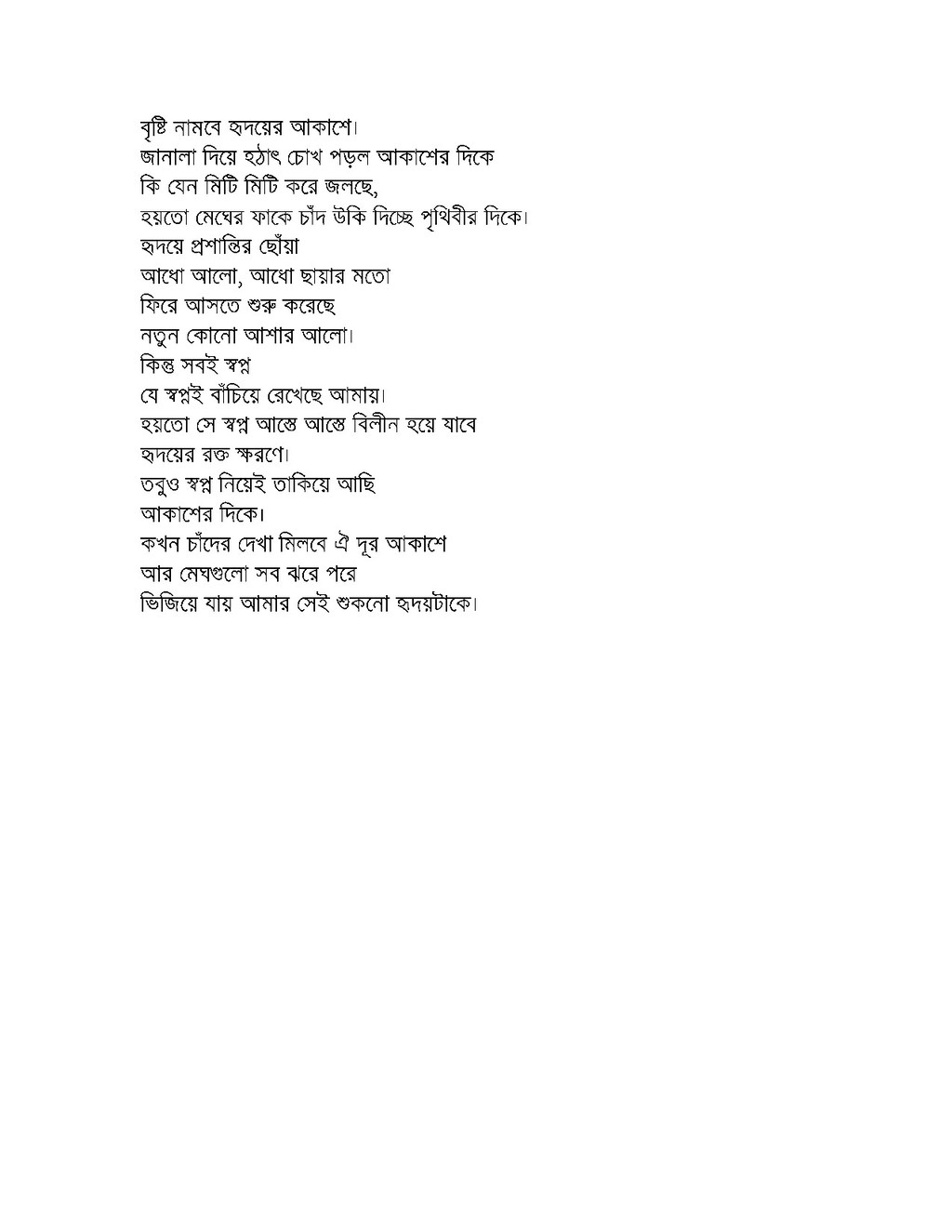 বৃষ্টি নামবে হৃদয়ের আকাশে।
জানালা দিয়ে হঠাৎ চোখ পড়ল আকাশের দিকে
কি যেন মিটি মিটি করে জলছে,
হয়তো মেঘের ফাকে চাঁদ উকি দিচ্ছে পৃথিবীর দিকে।
হৃদয়ে প্রশান্তির ছোঁয়া
আধো আলো, আধো ছায়ার মতো
ফিরে আসতে শুরু করেছে
নতুন কোনো আশার আলো।
কিন্তু সবই স্বপ্ন
যে স্বপ্নই বাঁচিয়ে রেখেছে আমায়।
হয়তো সে স্বপ্ন আস্তে আস্তে বিলীন হয়ে যাবে
হৃদয়ের রক্ত ক্ষরণে।
তবুও স্বপ্ন নিয়েই তাকিয়ে আছি
আকাশের দিকে।
কখন চাঁদের দেখা মিলবে ঐ দূর আকাশে
আর মেঘগুলো সব ঝরে পরে
ভিজিয়ে যায় আমার সেই শুকনো হৃদয়টাকে।